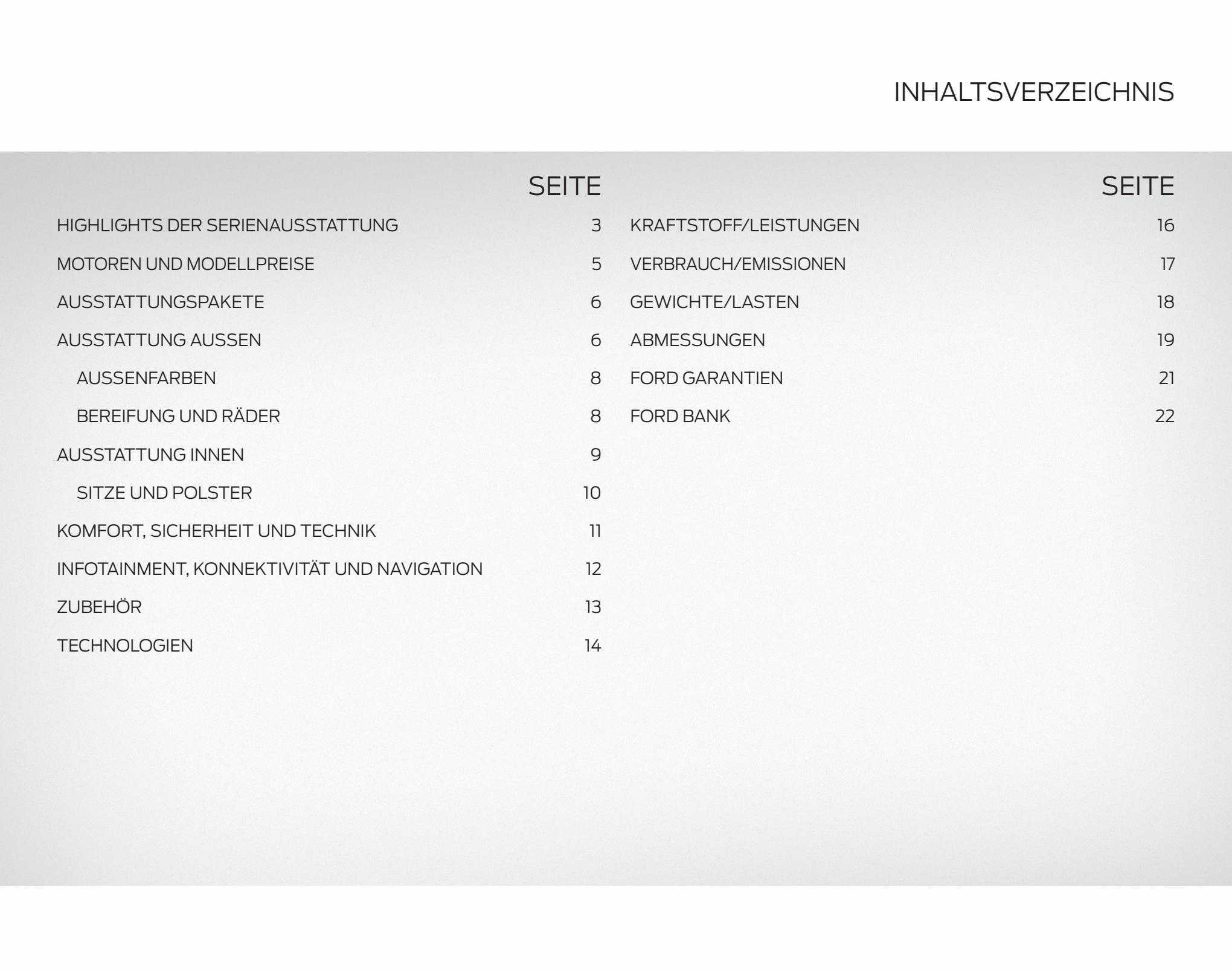 INHALTSVERZEICHNIS

| | SEITE |
|---|---|
| HIGHLIGHTS DER SERIENAUSSTATTUNG | 3 |
| MOTOREN UND MODELLPREISE | 5 |
| AUSSTATTUNGSPAKETE | 6 |
| AUSSTATTUNG AUSSEN | 6 |
| AUSSENFARBEN | 8 |
| BEREIFUNG UND RÄDER | 8 |
| AUSSTATTUNG INNEN | 9 |
| SITZE UND POLSTER | 10 |
| KOMFORT, SICHERHEIT UND TECHNIK | 11 |
| INFOTAINMENT, KONNEKTIVITÄT UND NAVIGATION | 12 |
| ZUBEHÖR | 13 |
| TECHNOLOGIEN | 14 |

| | SEITE |
|---|---|
| KRAFTSTOFF/LEISTUNGEN | 16 |
| VERBRAUCH/EMISSIONEN | 17 |
| GEWICHTE/LASTEN | 18 |
| ABMESSUNGEN | 19 |
| FORD GARANTIEN | 21 |
| FORD BANK | 22 |